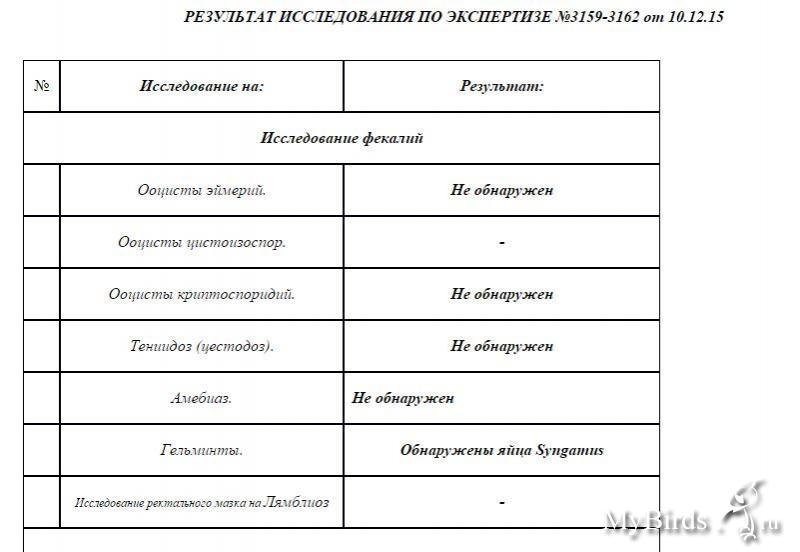 РЕЗУЛЬТАТ ИССЛЕДОВАНИЯ ПО ЭКСПЕРТИЗЕ №3159-3162 от 10.12.15

| № | Исследование на: | Результат: |
|---|---|---|
| Исследование фекалий | | |
| | Ооцисты эймерий. | Не обнаружен |
| | Ооцисты цистоизоспор. | - |
| | Ооцисты криптоспоридий. | Не обнаружен |
| | Тениидоз (цестодоз). | Не обнаружен |
| | Амебиаз. | Не обнаружен |
| | Гельминты. | Обнаружены яйца Syngamus |
| | Исследование ректального мазка на Лямблиоз | - |

MyBirds.ru